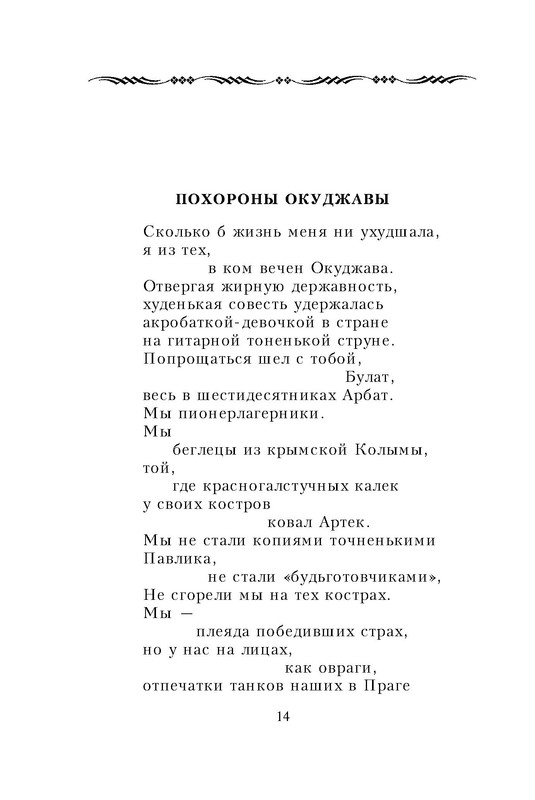 ПОХОРОНЫ ОКУДЖАВЫ

Сколько б жизнь меня ни ухудшала,
я из тех,
в ком вечен Окуджава.
Отвергая жирную державность,
худенькая совесть удержалась
акробаткой-девочкой в стране
на гитарной тоненькой струне.
Попрощаться шел с тобой,
Булат,
весь в шестидесятниках Арбат.
Мы пионерлагерники.
Мы
беглецы из крымской Колымы,
той,
где красногалстучных калек
у своих костров
ковал Артек.
Мы не стали копиями точненькими
Павлика,
не стали «будьготовчиками»,
Не сгорели мы на тех кострах.
Мы —
плеяда победивших страх,
но у нас на лицах,
как овраги,
отпечатки танков наших в Праге

14